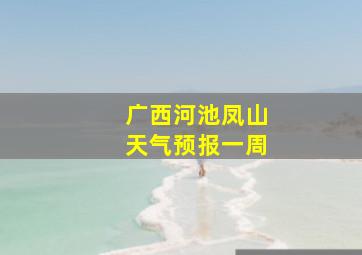 广西河池凤山
天气预报一周